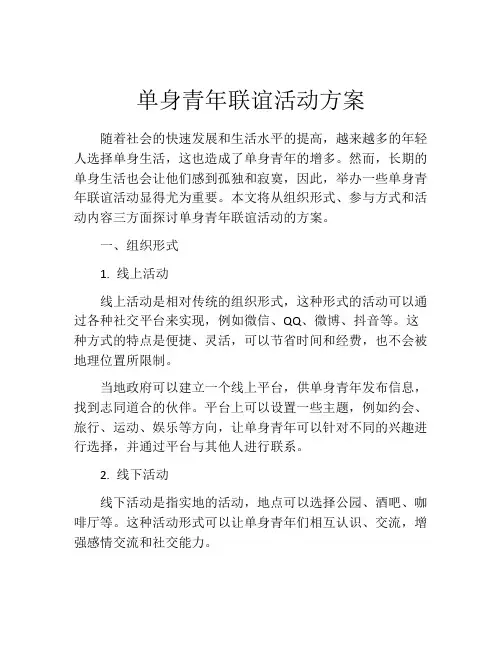 单身青年联谊活动方案

随着社会的快速发展和生活水平的提高，越来越多的年轻人选择单身生活，这也造成了单身青年的增多。然而，长期的单身生活也会让他们感到孤独和寂寞，因此，举办一些单身青年联谊活动显得尤为重要。本文将从组织形式、参与方式和活动内容三方面探讨单身青年联谊活动的方案。

一、组织形式

1. 线上活动

线上活动是相对传统的组织形式，这种形式的活动可以通过各种社交平台来实现，例如微信、QQ、微博、抖音等。这种方式的特点是便捷、灵活，可以节省时间和经费，也不会被地理位置所限制。

当地政府可以建立一个线上平台，供单身青年发布信息，找到志同道合的伙伴。平台上可以设置一些主题，例如约会、旅行、运动、娱乐等方向，让单身青年可以针对不同的兴趣进行选择，并通过平台与其他人进行联系。

2. 线下活动

线下活动是指实地的活动，地点可以选择公园、酒吧、咖啡厅等。这种活动形式可以让单身青年们相互认识、交流，增强感情交流和社交能力。